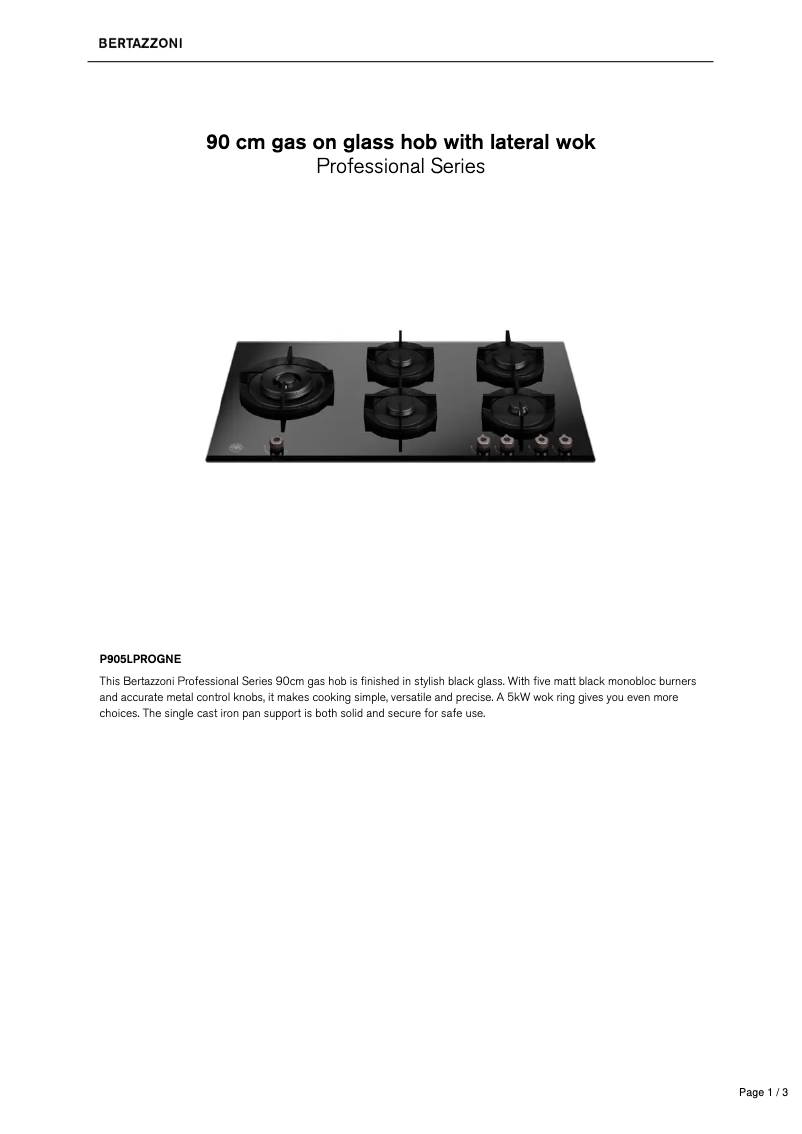 BERTAZZONI

90 cm gas on glass hob with lateral wok
Professional Series

P905LPROGNE

This Bertazzoni Professional Series 90cm gas hob is finished in stylish black glass. With five matt black monobloc burners and accurate metal control knobs, it makes cooking simple, versatile and precise. A 5kW wok ring gives you even more choices. The single cast iron pan support is both solid and secure for safe use.

Page 1 / 3